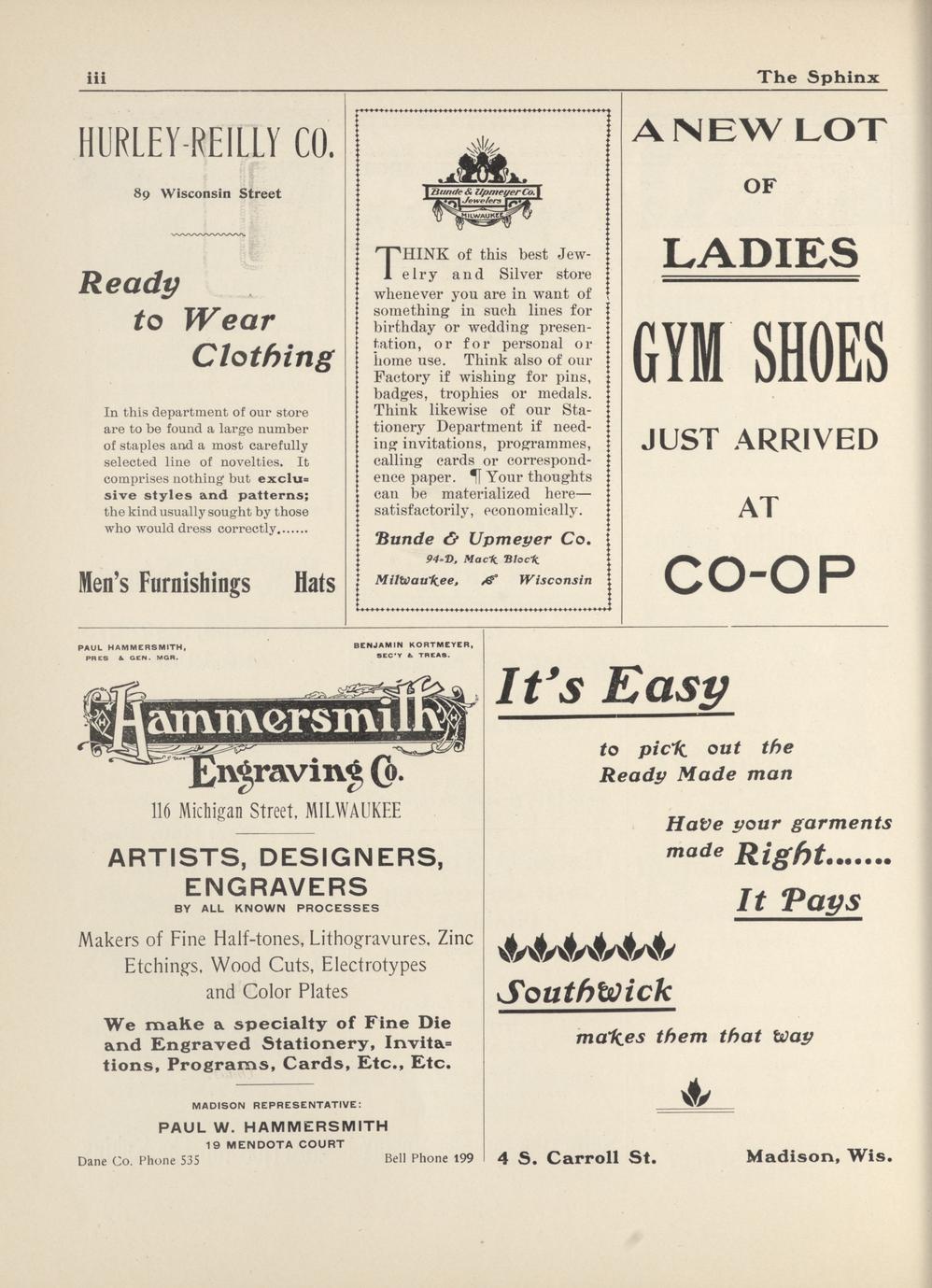 iii

The Sphinx

HURLEY-REILLY CO.

89 Wisconsin Street

Ready to Wear Clothing

In this department of our store are to be found a large number of staples and a most carefully selected line of novelties. It comprises nothing but exclusive styles and patterns; the kind usually sought by those who would dress correctly.......

Men's Furnishings Hats

Bunde & Upmeyer Co. Jewelers MILWAUKEE

THINK of this best Jewelry and Silver store whenever you are in want of something in such lines for birthday or wedding presentation, or for personal or home use. Think also of our Factory if wishing for pins, badges, trophies or medals. Think likewise of our Stationery Department if needing invitations, programmes, calling cards or correspondence paper. ¶ Your thoughts can be materialized here—satisfactorily, economically.

Bunde & Upmeyer Co.
94-D, Mack Block
Milwaukee, Wisconsin

A NEW LOT OF LADIES GYM SHOES JUST ARRIVED AT CO-OP

PAUL HAMMERSMITH, PRES & GEN. MGR.

BENJAMIN KORTMEYER, SEC'Y & TREAS.

Hammersmith Engraving Co.

116 Michigan Street, MILWAUKEE

ARTISTS, DESIGNERS, ENGRAVERS
BY ALL KNOWN PROCESSES

Makers of Fine Half-tones, Lithogravures, Zinc Etchings, Wood Cuts, Electrotypes and Color Plates

We make a specialty of Fine Die and Engraved Stationery, Invitations, Programs, Cards, Etc., Etc.

MADISON REPRESENTATIVE:
PAUL W. HAMMERSMITH
19 MENDOTA COURT
Dane Co. Phone 535 Bell Phone 199

It's Easy

to pick out the Ready Made man

Have your garments made Right.......

It Pays

Southwick

makes them that way

4 S. Carroll St. Madison, Wis.